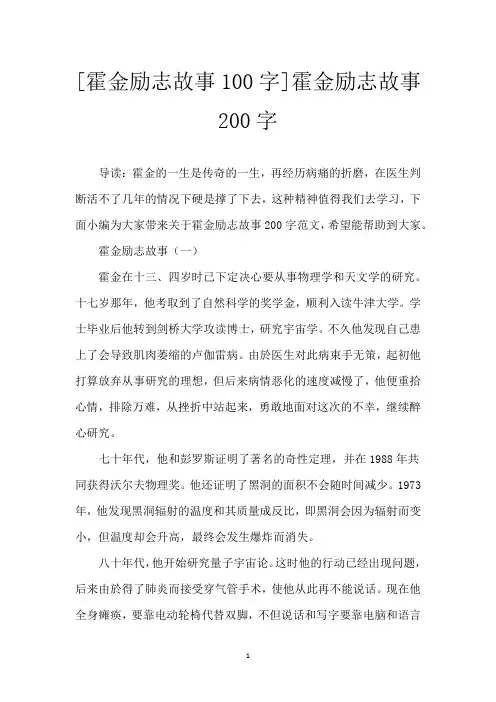 [霍金励志故事100字]霍金励志故事200字

导读：霍金的一生是传奇的一生，再经历病痛的折磨，在医生判断活不了几年的情况下硬是撑了下去，这种精神值得我们去学习，下面小编为大家带来关于霍金励志故事200字范文，希望能帮助到大家。

霍金励志故事（一）

霍金在十三、四岁时已下定决心要从事物理学和天文学的研究。十七岁那年，他考取到了自然科学的奖学金，顺利入读牛津大学。学士毕业后他转到剑桥大学攻读博士，研究宇宙学。不久他发现自己患上了会导致肌肉萎缩的卢伽雷病。由於医生对此病束手无策，起初他打算放弃从事研究的理想，但后来病情恶化的速度减慢了，他便重拾心情，排除万难，从挫折中站起来，勇敢地面对这次的不幸，继续醉心研究。

七十年代，他和彭罗斯证明了著名的奇性定理，并在1988年共同获得沃尔夫物理奖。他还证明了黑洞的面积不会随时间减少。1973年，他发现黑洞辐射的温度和其质量成反比，即黑洞会因为辐射而变小，但温度却会升高，最终会发生爆炸而消失。

八十年代，他开始研究量子宇宙论。这时他的行动已经出现问题，后来由於得了肺炎而接受穿气管手术，使他从此再不能说话。现在他全身瘫痪，要靠电动轮椅代替双脚，不但说话和写字要靠电脑和语言

1